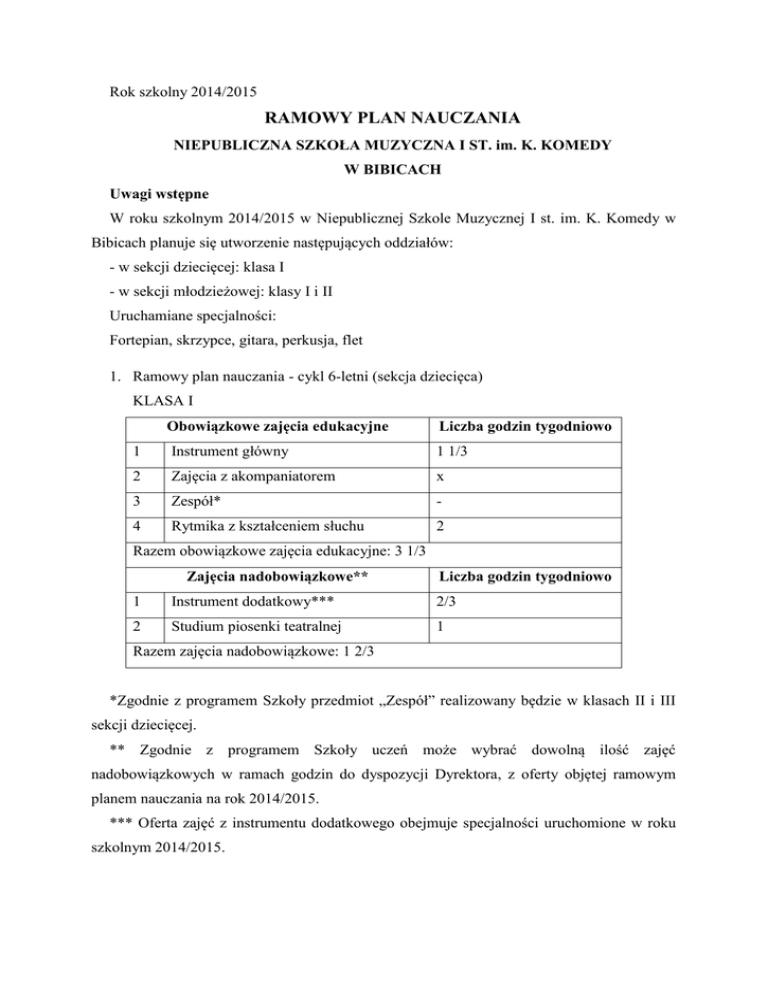 Rok szkolny 2014/2015

RAMOWY PLAN NAUCZANIA

NIEPUBLICZNA SZKOŁA MUZYCZNA I ST. im. K. KOMEDY

W BIBICACH

Uwagi wstępne

W roku szkolnym 2014/2015 w Niepublicznej Szkole Muzycznej I st. im. K. Komedy w Bibicach planuje się utworzenie następujących oddziałów:

- w sekcji dziecięcej: klasa I

- w sekcji młodzieżowej: klasy I i II

Uruchamiane specjalności:

Fortepian, skrzypce, gitara, perkusja, flet

1. Ramowy plan nauczania - cykl 6-letni (sekcja dziecięca)

KLASA I

| | Obowiązkowe zajęcia edukacyjne | Liczba godzin tygodniowo |
|---|---|---|
| 1 | Instrument główny | 1 1/3 |
| 2 | Zajęcia z akompaniatorem | x |
| 3 | Zespół* | - |
| 4 | Rytmika z kształceniem słuchu | 2 |
| Razem obowiązkowe zajęcia edukacyjne: 3 1/3 | | |
| | Zajęcia nadobowiązkowe** | Liczba godzin tygodniowo |
| 1 | Instrument dodatkowy*** | 2/3 |
| 2 | Studium piosenki teatralnej | 1 |
| Razem zajęcia nadobowiązkowe: 1 2/3 | | |

*Zgodnie z programem Szkoły przedmiot „Zespół" realizowany będzie w klasach II i III sekcji dziecięcej.

** Zgodnie z programem Szkoły uczeń może wybrać dowolną ilość zajęć nadobowiązkowych w ramach godzin do dyspozycji Dyrektora, z oferty objętej ramowym planem nauczania na rok 2014/2015.

*** Oferta zajęć z instrumentu dodatkowego obejmuje specjalności uruchomione w roku szkolnym 2014/2015.